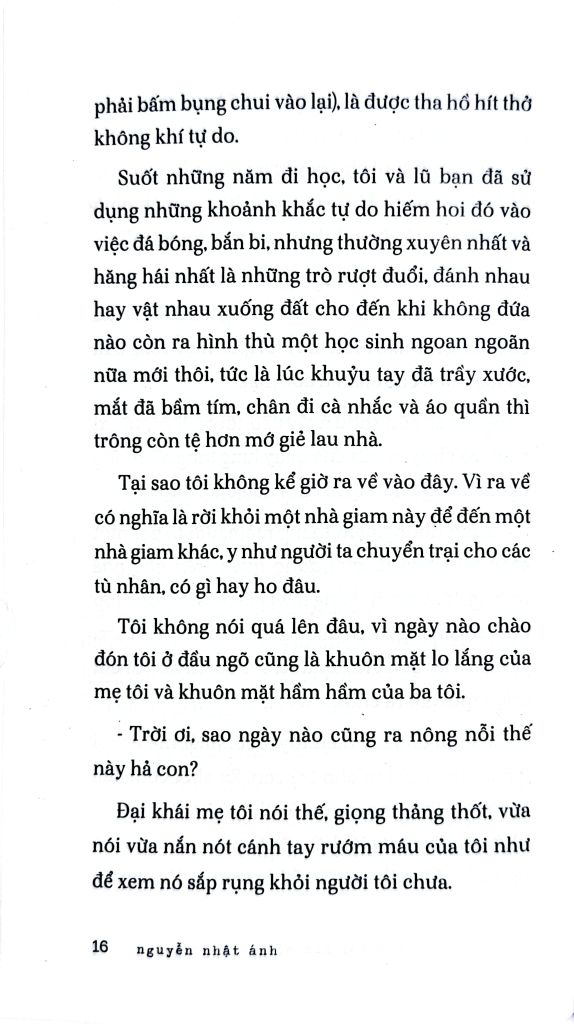 phải bấm bụng chui vào lại), là được tha hồ hít thở không khí tự do.

Suốt những năm đi học, tôi và lũ bạn đã sử dụng những khoảnh khắc tự do hiếm hoi đó vào việc đá bóng, bắn bi, nhưng thường xuyên nhất và hăng hái nhất là những trò rượt đuổi, đánh nhau hay vật nhau xuống đất cho đến khi không đứa nào còn ra hình thù một học sinh ngoan ngoãn nữa mới thôi, tức là lúc khuỷu tay đã trầy xước, mắt đã bầm tím, chân đi cà nhắc và áo quần thì trông còn tệ hơn mớ giẻ lau nhà.

Tại sao tôi không kể giờ ra về vào đây. Vì ra về có nghĩa là rời khỏi một nhà giam này để đến một nhà giam khác, y như người ta chuyển trại cho các tù nhân, có gì hay ho đâu.

Tôi không nói quá lên đâu, vì ngày nào chào đón tôi ở đầu ngõ cũng là khuôn mặt lo lắng của mẹ tôi và khuôn mặt hầm hầm của ba tôi.

- Trời ơi, sao ngày nào cũng ra nông nỗi thế này hả con?

Đại khái mẹ tôi nói thế, giọng thảng thốt, vừa nói vừa nắn nót cánh tay rướm máu của tôi như để xem nó sắp rụng khỏi người tôi chưa.

16 nguyễn nhật ánh